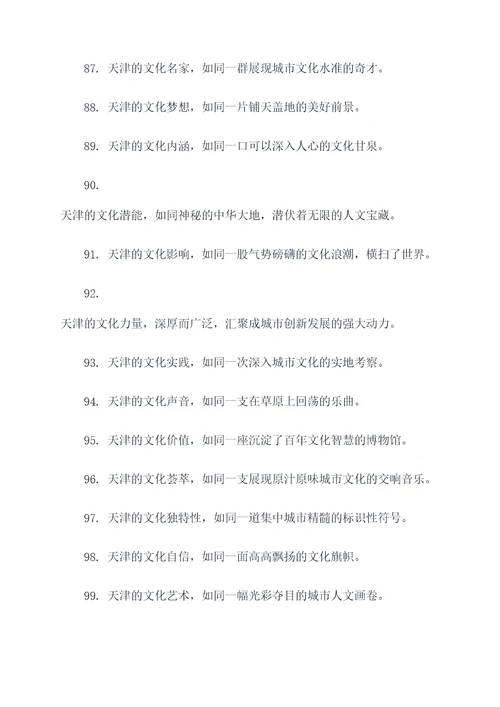 87. 天津的文化名家，如同一群展现城市文化水准的奇才。

88. 天津的文化梦想，如同一片铺天盖地的美好前景。

89. 天津的文化内涵，如同一口可以深入人心的文化甘泉。

90.

天津的文化潜能，如同神秘的中华大地，潜伏着无限的人文宝藏。

91. 天津的文化影响，如同一股气势磅礴的文化浪潮，横扫了世界。

92.

天津的文化力量，深厚而广泛，汇聚成城市创新发展的强大动力。

93. 天津的文化实践，如同一次深入城市文化的实地考察。

94. 天津的文化声音，如同一支在草原上回荡的乐曲。

95. 天津的文化价值，如同一座沉淀了百年文化智慧的博物馆。

96. 天津的文化荟萃，如同一支展现原汁原味城市文化的交响音乐。

97. 天津的文化独特性，如同一道集中城市精髓的标识性符号。

98. 天津的文化自信，如同一面高高飘扬的文化旗帜。

99. 天津的文化艺术，如同一幅光彩夺目的城市人文画卷。